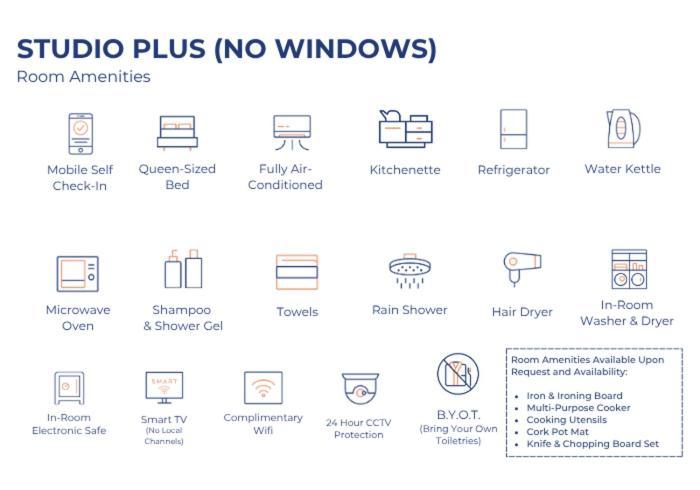 STUDIO PLUS (NO WINDOWS)
Room Amenities

Mobile Self Check-In

Queen-Sized Bed

Fully Air-Conditioned

Kitchenette

Refrigerator

Water Kettle

Microwave Oven

Shampoo & Shower Gel

Towels

Rain Shower

Hair Dryer

In-Room Washer & Dryer

In-Room Electronic Safe

SMART

Smart TV (No Local Channels)

Complimentary Wifi

24 Hour CCTV Protection

B.Y.O.T. (Bring Your Own Toiletries)

Room Amenities Available Upon Request and Availability:

- Iron & Ironing Board
- Multi-Purpose Cooker
- Cooking Utensils
- Cork Pot Mat
- Knife & Chopping Board Set